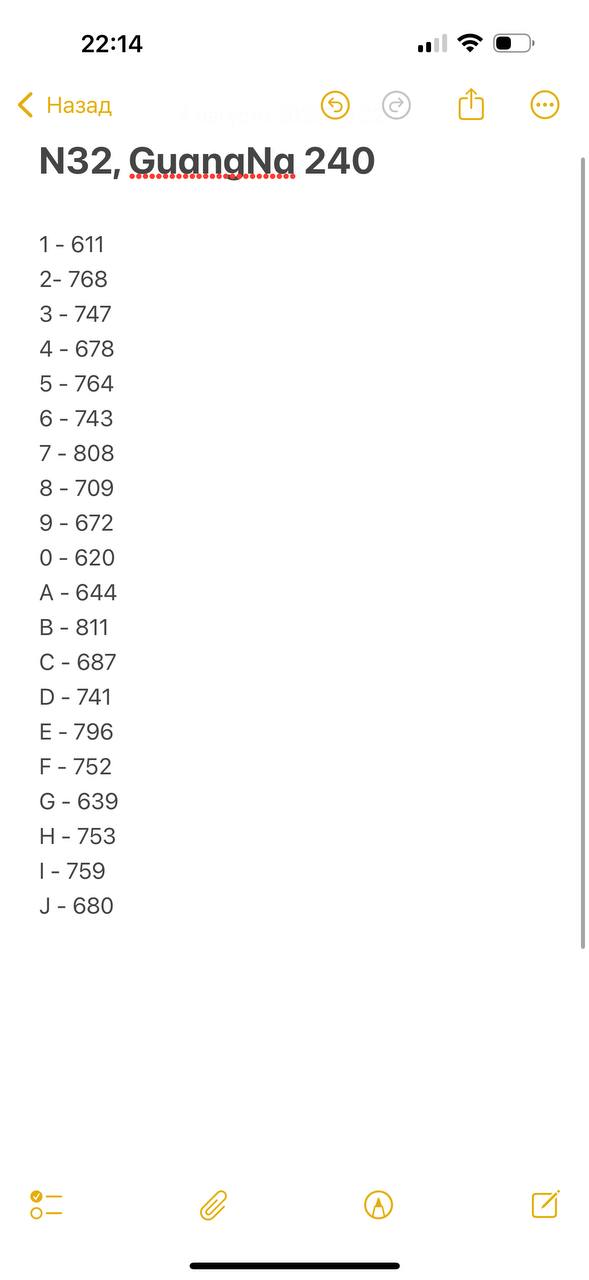 22:14

Назад

N32, GuangNa 240

1 - 611
2- 768
3 - 747
4 - 678
5 - 764
6 - 743
7 - 808
8 - 709
9 - 672
0 - 620
A - 644
B - 811
C - 687
D - 741
E - 796
F - 752
G - 639
H - 753
I - 759
J - 680